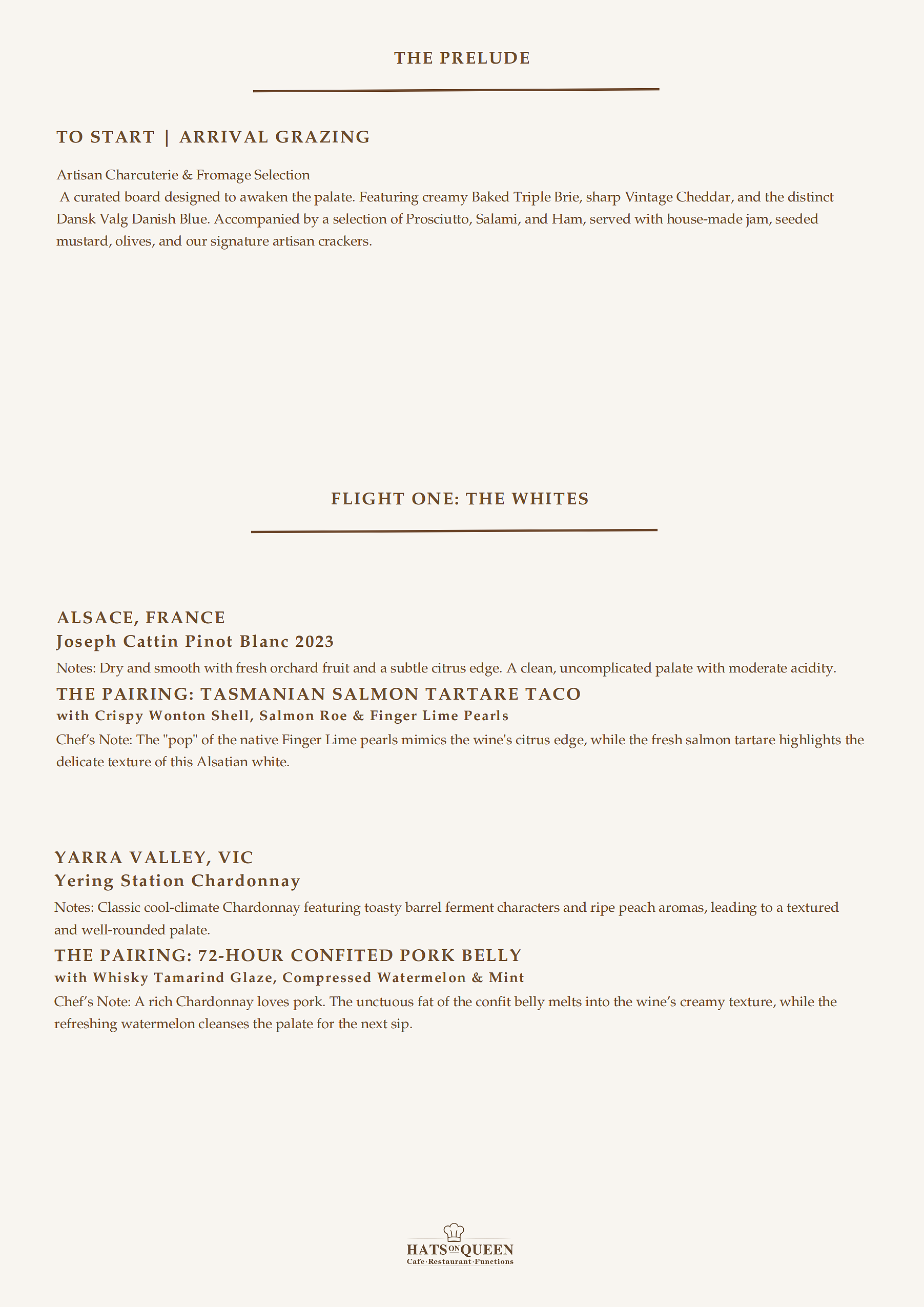 THE PRELUDE

TO START | ARRIVAL GRAZING

Artisan Charcuterie & Fromage Selection
A curated board designed to awaken the palate. Featuring creamy Baked Triple Brie, sharp Vintage Cheddar, and the distinct Dansk Valg Danish Blue. Accompanied by a selection of Prosciutto, Salami, and Ham, served with house-made jam, seeded mustard, olives, and our signature artisan crackers.

FLIGHT ONE: THE WHITES

ALSACE, FRANCE
Joseph Cattin Pinot Blanc 2023

Notes: Dry and smooth with fresh orchard fruit and a subtle citrus edge. A clean, uncomplicated palate with moderate acidity.

THE PAIRING: TASMANIAN SALMON TARTARE TACO
with Crispy Wonton Shell, Salmon Roe & Finger Lime Pearls

Chef's Note: The "pop" of the native Finger Lime pearls mimics the wine's citrus edge, while the fresh salmon tartare highlights the delicate texture of this Alsatian white.

YARRA VALLEY, VIC
Yering Station Chardonnay

Notes: Classic cool-climate Chardonnay featuring toasty barrel ferment characters and ripe peach aromas, leading to a textured and well-rounded palate.

THE PAIRING: 72-HOUR CONFITED PORK BELLY
with Whisky Tamarind Glaze, Compressed Watermelon & Mint

Chef's Note: A rich Chardonnay loves pork. The unctuous fat of the confit belly melts into the wine's creamy texture, while the refreshing watermelon cleanses the palate for the next sip.

HATS ON QUEEN
Cafe·Restaurant·Functions